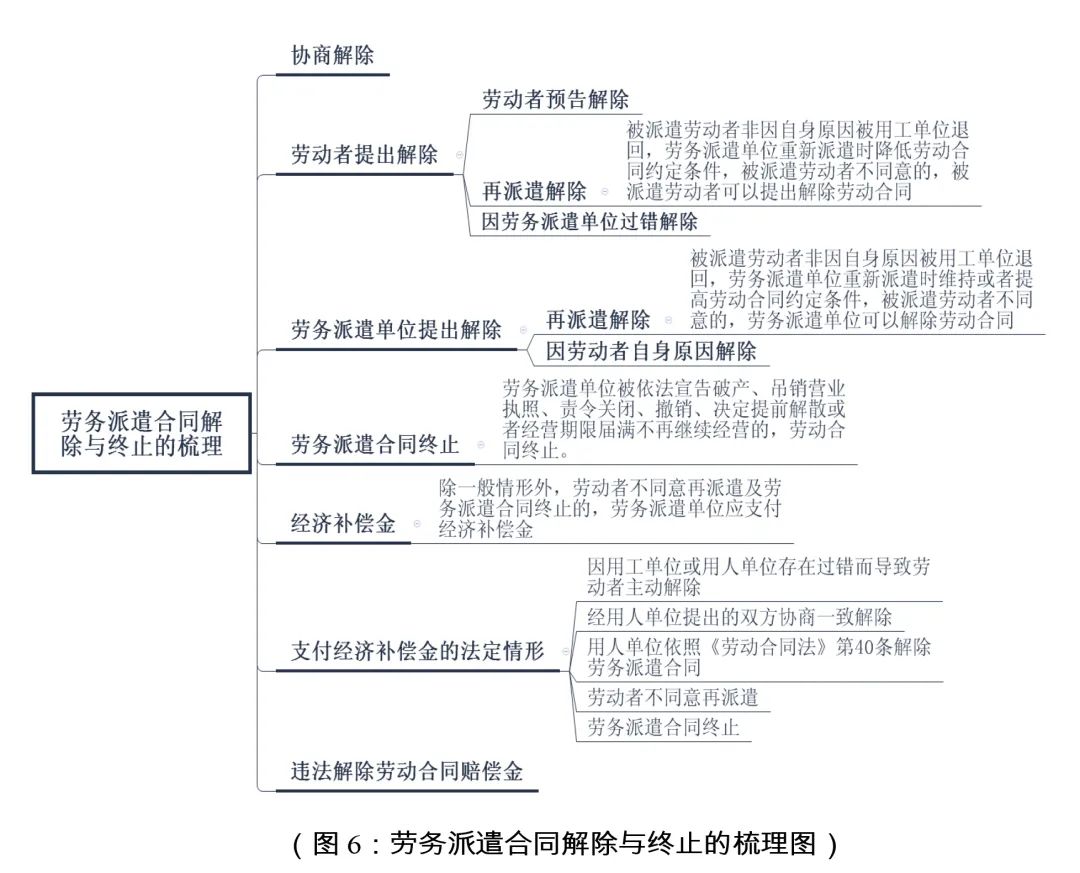 劳务派遣合同解除与终止的梳理

协商解除

劳动者提出解除

劳动者预告解除

再派遣解除

被派遣劳动者非因自身原因被用工单位退回，劳务派遣单位重新派遣时降低劳动合同约定条件，被派遣劳动者不同意的，被派遣劳动者可以提出解除劳动合同

因劳务派遣单位过错解除

劳务派遣单位提出解除

再派遣解除

被派遣劳动者非因自身原因被用工单位退回，劳务派遣单位重新派遣时维持或者提高劳动合同约定条件，被派遣劳动者不同意的，劳务派遣单位可以解除劳动合同

因劳动者自身原因解除

劳务派遣合同终止

劳务派遣单位被依法宣告破产、吊销营业执照、责令关闭、撤销、决定提前解散或者经营期限届满不再继续经营的，劳动合同终止。

经济补偿金

除一般情形外，劳动者不同意再派遣及劳务派遣合同终止的，劳务派遣单位应支付经济补偿金

支付经济补偿金的法定情形

因用工单位或用人单位存在过错而导致劳动者主动解除

经用人单位提出的双方协商一致解除

用人单位依照《劳动合同法》第40条解除劳务派遣合同

劳动者不同意再派遣

劳务派遣合同终止

违法解除劳动合同赔偿金

（图 6：劳务派遣合同解除与终止的梳理图）